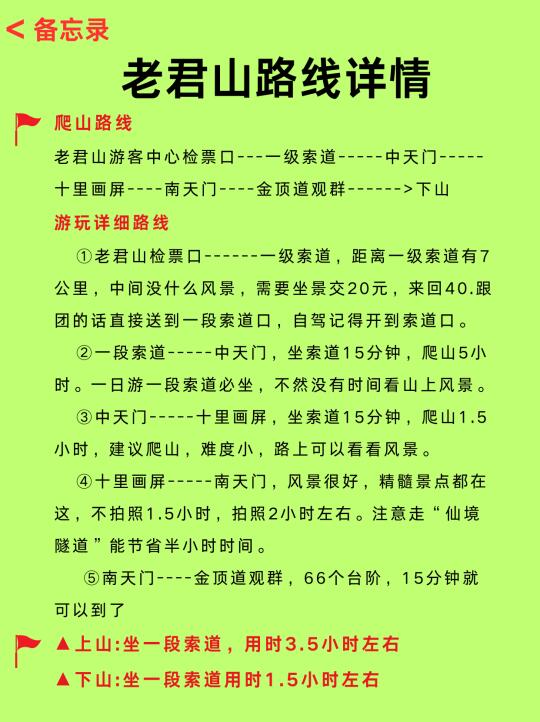 < 备忘录

老君山路线详情

爬山路线

老君山游客中心检票口---一级索道-----中天门-----十里画屏----南天门----金顶道观群------>下山

游玩详细路线

①老君山检票口------一级索道，距离一级索道有7公里，中间没什么风景，需要坐景交20元，来回40.跟团的话直接送到一段索道口，自驾记得开到索道口。

②一段索道-----中天门，坐索道15分钟，爬山5小时。一日游一段索道必坐，不然没有时间看山上风景。

③中天门-----十里画屏，坐索道15分钟，爬山1.5小时，建议爬山，难度小，路上可以看看风景。

④十里画屏-----南天门，风景很好，精髓景点都在这，不拍照1.5小时，拍照2小时左右。注意走“仙境隧道”能节省半小时时间。

⑤南天门----金顶道观群，66个台阶，15分钟就可以到了

▲上山:坐一段索道，用时3.5小时左右

▲下山:坐一段索道用时1.5小时左右